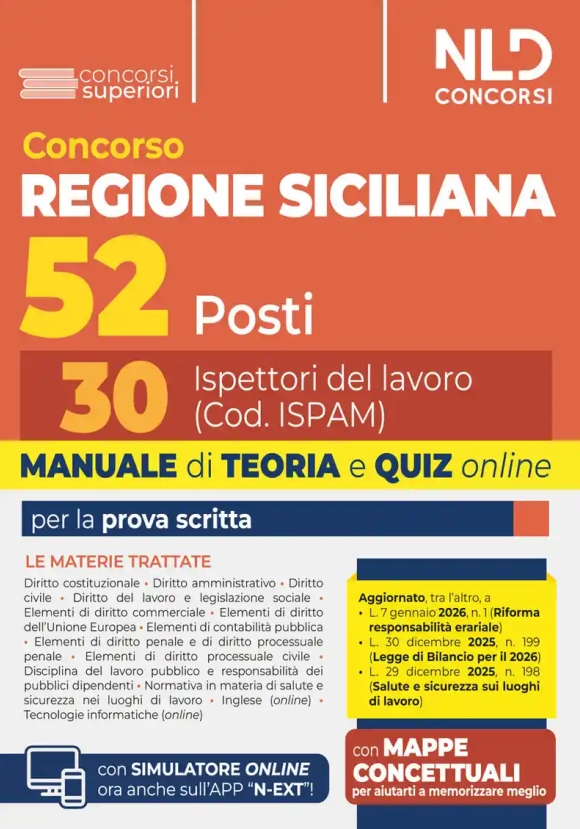 concorsi superiori

NLD CONCORSI

Concorso
REGIONE SICILIANA
52 Posti
30 Ispettori del lavoro (Cod. ISPAM)

MANUALE di TEORIA e QUIZ online

per la prova scritta

LE MATERIE TRATTATE
Diritto costituzionale • Diritto amministrativo • Diritto civile • Diritto del lavoro e legislazione sociale • Elementi di diritto commerciale • Elementi di diritto dell'Unione Europea • Elementi di contabilità pubblica • Elementi di diritto penale e di diritto processuale penale • Elementi di diritto processuale civile • Disciplina del lavoro pubblico e responsabilità dei pubblici dipendenti • Normativa in materia di salute e sicurezza nei luoghi di lavoro • Inglese (online) • Tecnologie informatiche (online)

Aggiornato, tra l'altro, a
• L. 7 gennaio 2026, n. 1 (Riforma responsabilità erariale)
• L. 30 dicembre 2025, n. 199 (Legge di Bilancio per il 2026)
• L. 29 dicembre 2025, n. 198 (Salute e sicurezza sui luoghi di lavoro)

con SIMULATORE ONLINE ora anche sull'APP "N-EXT"!

con MAPPE CONCETTUALI per aiutarti a memorizzare meglio